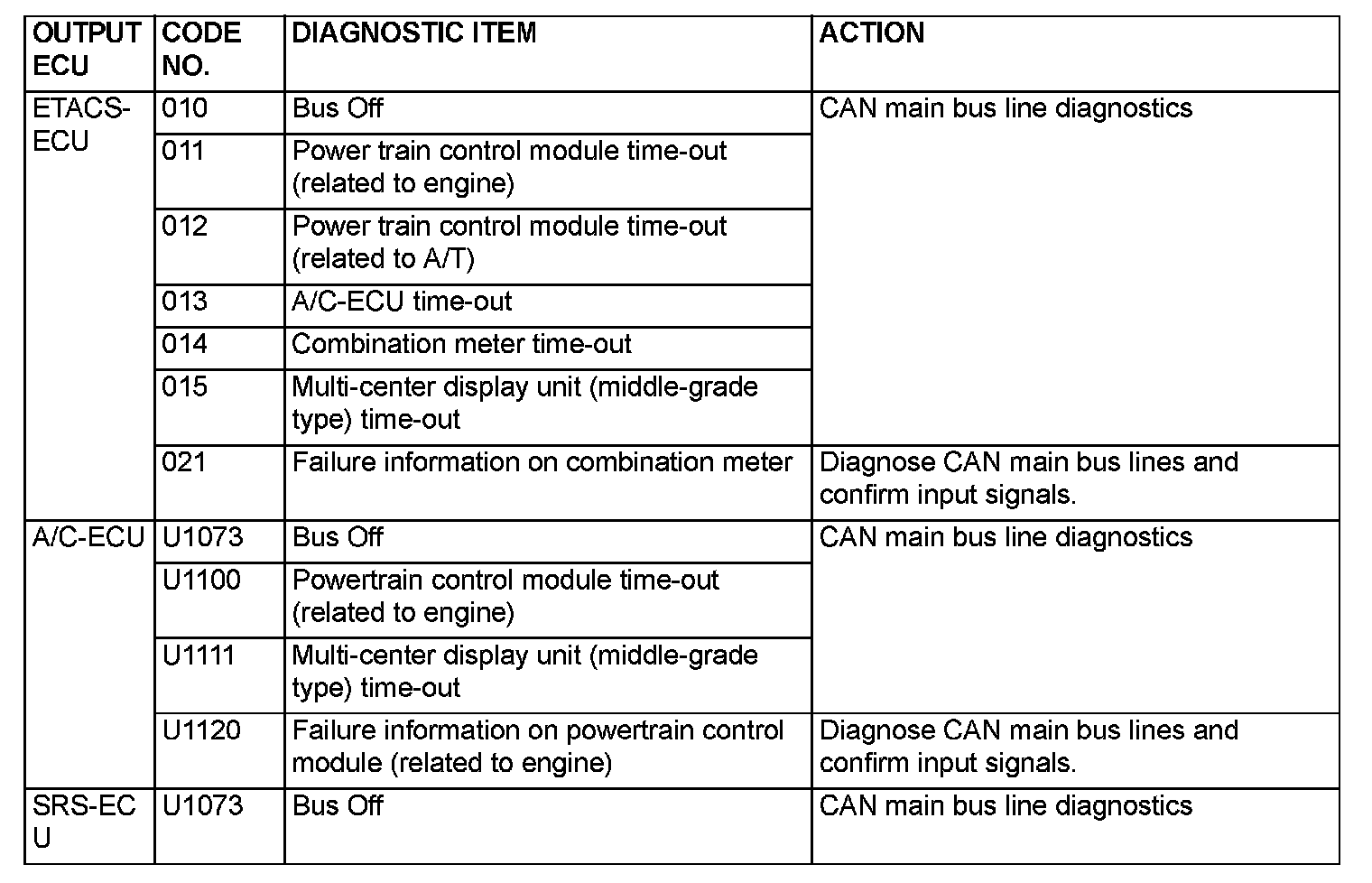 | OUTPUT ECU | CODE NO. | DIAGNOSTIC ITEM | ACTION |
|---|---|---|---|
| ETACS-ECU | 010 | Bus Off | CAN main bus line diagnostics |
| | 011 | Power train control module time-out (related to engine) | |
| | 012 | Power train control module time-out (related to A/T) | |
| | 013 | A/C-ECU time-out | |
| | 014 | Combination meter time-out | |
| | 015 | Multi-center display unit (middle-grade type) time-out | |
| | 021 | Failure information on combination meter | Diagnose CAN main bus lines and confirm input signals. |
| A/C-ECU | U1073 | Bus Off | CAN main bus line diagnostics |
| | U1100 | Powertrain control module time-out (related to engine) | |
| | U1111 | Multi-center display unit (middle-grade type) time-out | |
| | U1120 | Failure information on powertrain control module (related to engine) | Diagnose CAN main bus lines and confirm input signals. |
| SRS-ECU | U1073 | Bus Off | CAN main bus line diagnostics |